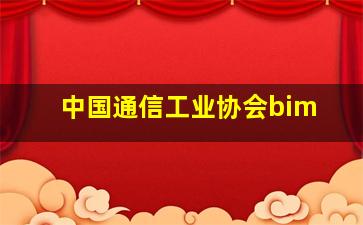 中国通信工业协会bim